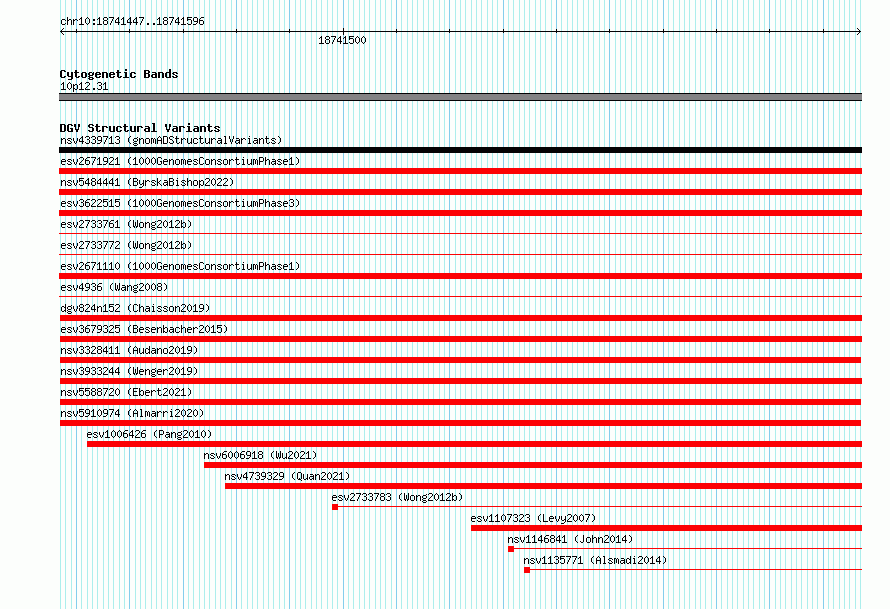 chr10:18741447..18741596

18741500

Cytogenetic Bands
10p12.31

DGV Structural Variants
nsv4339713 (gnomADStructuralVariants)
esv2671921 (1000GenomesConsortiumPhase1)
nsv5484441 (ByrskaBishop2022)
esv3622515 (1000GenomesConsortiumPhase3)
esv2733761 (Wong2012b)
esv2733772 (Wong2012b)
esv2671110 (1000GenomesConsortiumPhase1)
esv4936 (Wang2008)
dgv824n152 (Chaisson2019)
esv3679325 (Besenbacher2015)
nsv3328411 (Audano2019)
nsv3933244 (Wenger2019)
nsv5588720 (Ebert2021)
nsv5910974 (Almarri2020)
esv1006426 (Pang2010)
nsv6006918 (Wu2021)
nsv4739329 (Quan2021)
esv2733783 (Wong2012b)
esv1107323 (Levy2007)
nsv1146841 (John2014)
nsv1135771 (Alsmadi2014)